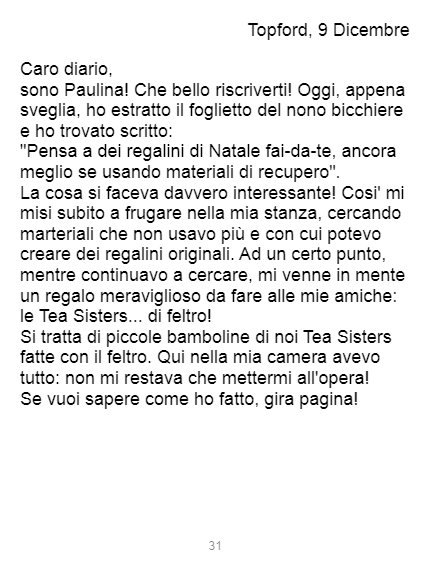 Topford, 9 Dicembre

Caro diario,
sono Paulina! Che bello riscriverti! Oggi, appena sveglia, ho estratto il foglietto del nono bicchiere e ho trovato scritto:
"Pensa a dei regalini di Natale fai-da-te, ancora meglio se usando materiali di recupero".
La cosa si faceva davvero interessante! Cosi' mi misi subito a frugare nella mia stanza, cercando marteriali che non usavo più e con cui potevo creare dei regalini originali. Ad un certo punto, mentre continuavo a cercare, mi venne in mente un regalo meraviglioso da fare alle mie amiche: le Tea Sisters... di feltro!
Si tratta di piccole bamboline di noi Tea Sisters fatte con il feltro. Qui nella mia camera avevo tutto: non mi restava che mettermi all'opera!
Se vuoi sapere come ho fatto, gira pagina!

31